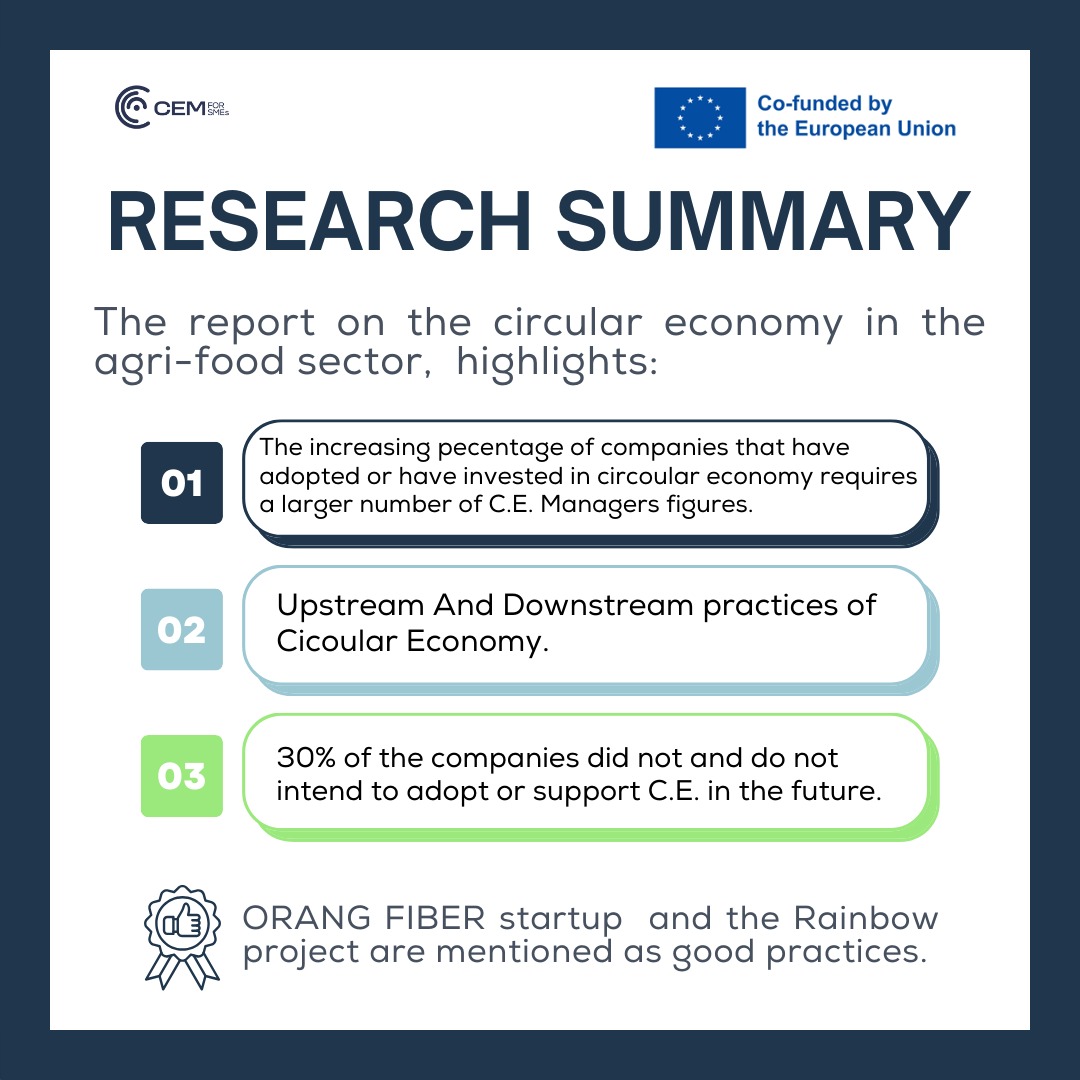 CEM FOR SMEs

Co-funded by the European Union

RESEARCH SUMMARY

The report on the circular economy in the agri-food sector, highlights:

01

The increasing pecentage of companies that have adopted or have invested in circoular economy requires a larger number of C.E. Managers figures.

02

Upstream And Downstream practices of Cicoular Economy.

03

30% of the companies did not and do not intend to adopt or support C.E. in the future.

ORANG FIBER startup and the Rainbow project are mentioned as good practices.